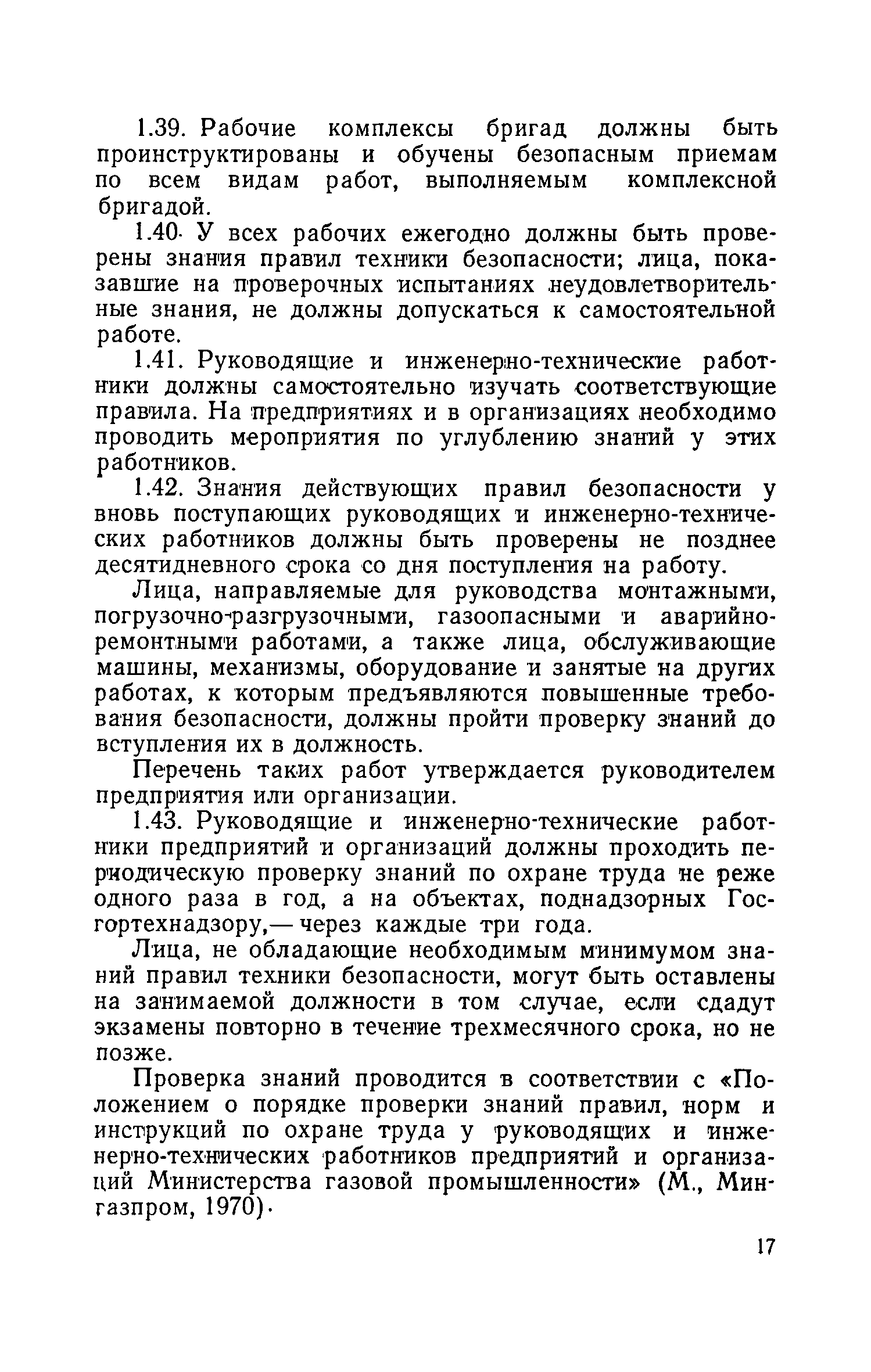 1.39. Рабочие комплексы бригад должны быть проинструктированы и обучены безопасным приемам по всем видам работ, выполняемым комплексной бригадой.

1.40. У всех рабочих ежегодно должны быть проверены знания правил техники безопасности; лица, показавшие на проверочных испытаниях неудовлетворительные знания, не должны допускаться к самостоятельной работе.

1.41. Руководящие и инженерно-технические работники должны самостоятельно изучать соответствующие правила. На предприятиях и в организациях необходимо проводить мероприятия по углублению знаний у этих работников.

1.42. Знания действующих правил безопасности у вновь поступающих руководящих и инженерно-технических работников должны быть проверены не позднее десятидневного срока со дня поступления на работу.

Лица, направляемые для руководства монтажными, погрузочно-разгрузочными, газоопасными и аварийно-ремонтными работами, а также лица, обслуживающие машины, механизмы, оборудование и занятые на других работах, к которым предъявляются повышенные требования безопасности, должны пройти проверку знаний до вступления их в должность.

Перечень таких работ утверждается руководителем предприятия или организации.

1.43. Руководящие и инженерно-технические работники предприятий и организаций должны проходить периодическую проверку знаний по охране труда не реже одного раза в год, а на объектах, поднадзорных Госгортехнадзору,— через каждые три года.

Лица, не обладающие необходимым минимумом знаний правил техники безопасности, могут быть оставлены на занимаемой должности в том случае, если сдадут экзамены повторно в течение трехмесячного срока, но не позже.

Проверка знаний проводится в соответствии с «Положением о порядке проверки знаний правил, норм и инструкций по охране труда у руководящих и инженерно-технических работников предприятий и организаций Министерства газовой промышленности» (М., Мингазпром, 1970).

17